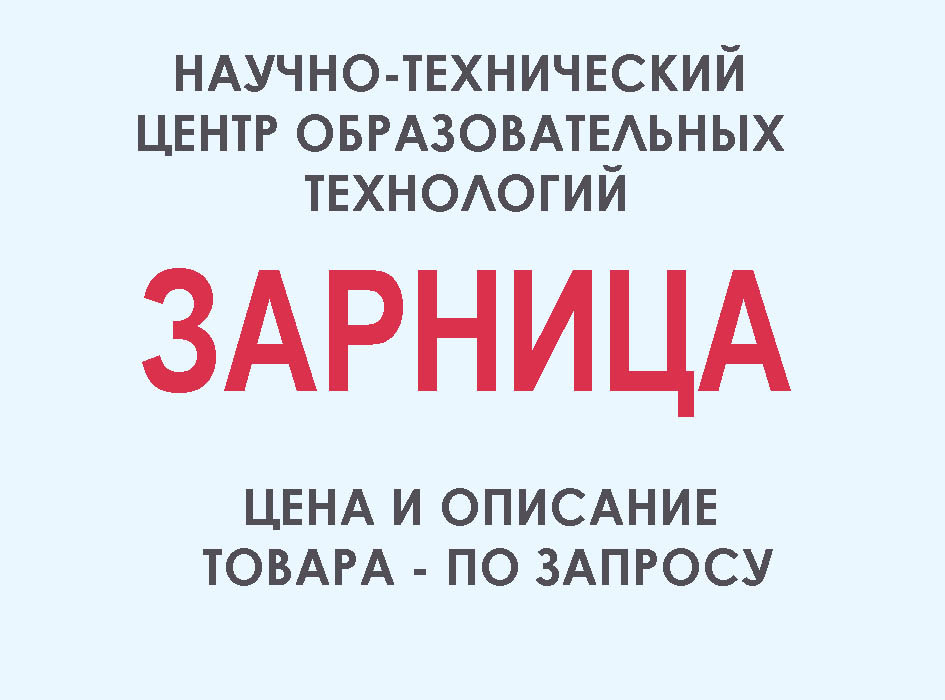 НАУЧНО-ТЕХНИЧЕСКИЙ ЦЕНТР ОБРАЗОВАТЕЛЬНЫХ ТЕХНОЛОГИЙ

ЗАРНИЦА

ЦЕНА И ОПИСАНИЕ ТОВАРА - ПО ЗАПРОСУ